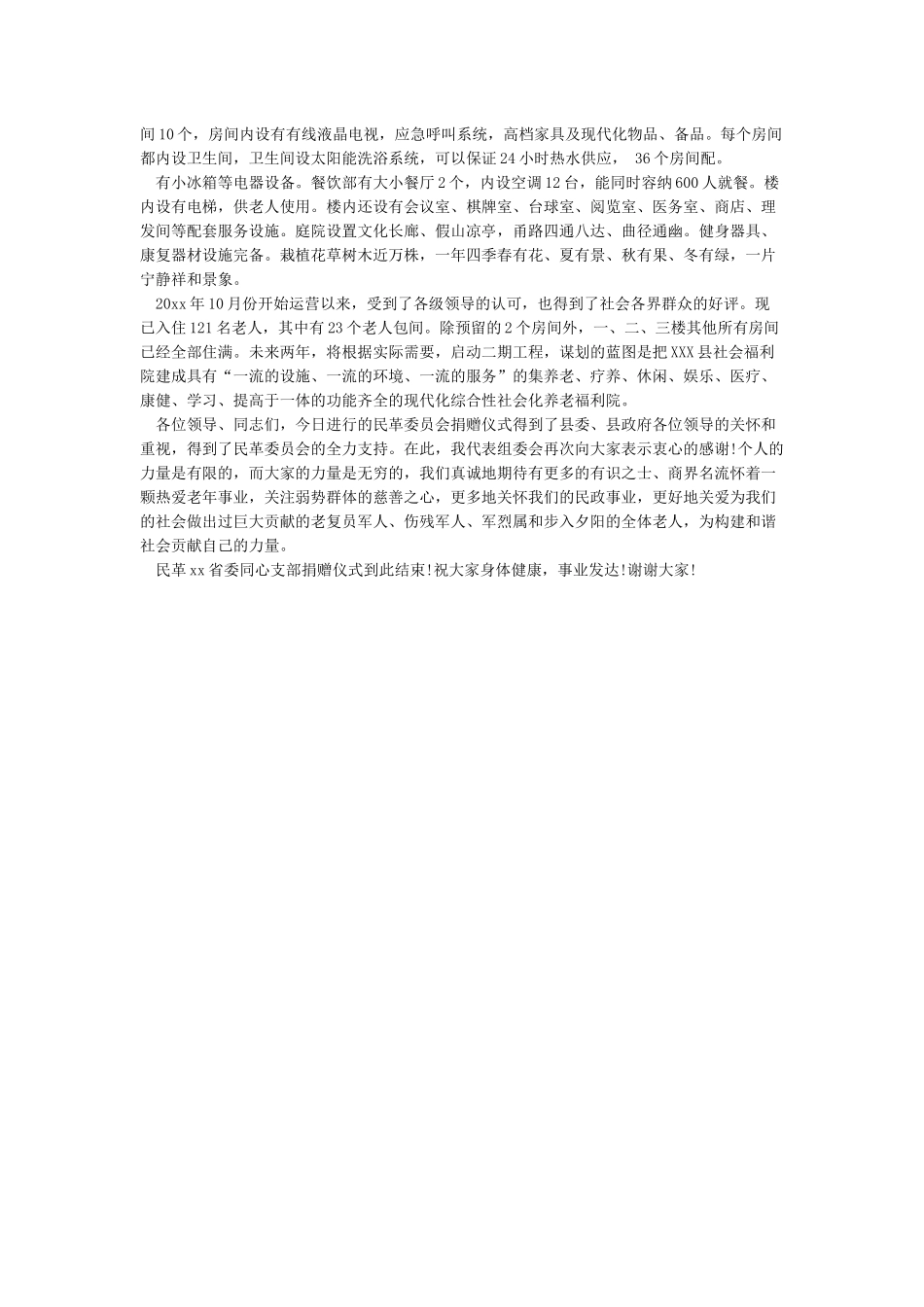 间10个，房间内设有有线液晶电视，应急呼叫系统，高档家具及现代化物品、备品。每个房间都内设卫生间，卫生间设太阳能洗浴系统，可以保证24小时热水供应， 36个房间配。

有小冰箱等电器设备。餐饮部有大小餐厅2个，内设空调12台，能同时容纳600人就餐。楼内设有电梯，供老人使用。楼内还设有会议室、棋牌室、台球室、阅览室、医务室、商店、理发间等配套服务设施。庭院设置文化长廊、假山凉亭，甬路四通八达、曲径通幽。健身器具、康复器材设施完备。栽植花草树木近万株，一年四季春有花、夏有景、秋有果、冬有绿，一片宁静祥和景象。

20xx年10月份开始运营以来，受到了各级领导的认可，也得到了社会各界群众的好评。现已入住121名老人，其中有23个老人包间。除预留的2个房间外，一、二、三楼其他所有房间已经全部住满。未来两年，将根据实际需要，启动二期工程，谋划的蓝图是把XXX县社会福利院建成具有“一流的设施、一流的环境、一流的服务”的集养老、疗养、休闲、娱乐、医疗、康健、学习、提高于一体的功能齐全的现代化综合性社会化养老福利院。

各位领导、同志们，今日进行的民革委员会捐赠仪式得到了县委、县政府各位领导的关怀和重视，得到了民革委员会的全力支持。在此，我代表组委会再次向大家表示衷心的感谢!个人的力量是有限的，而大家的力量是无穷的，我们真诚地期待有更多的有识之士、商界名流怀着一颗热爱老年事业，关注弱势群体的慈善之心，更多地关怀我们的民政事业，更好地关爱为我们的社会做出过巨大贡献的老复员军人、伤残军人、军烈属和步入夕阳的全体老人，为构建和谐社会贡献自己的力量。

民革xx省委同心支部捐赠仪式到此结束!祝大家身体健康，事业发达!谢谢大家!